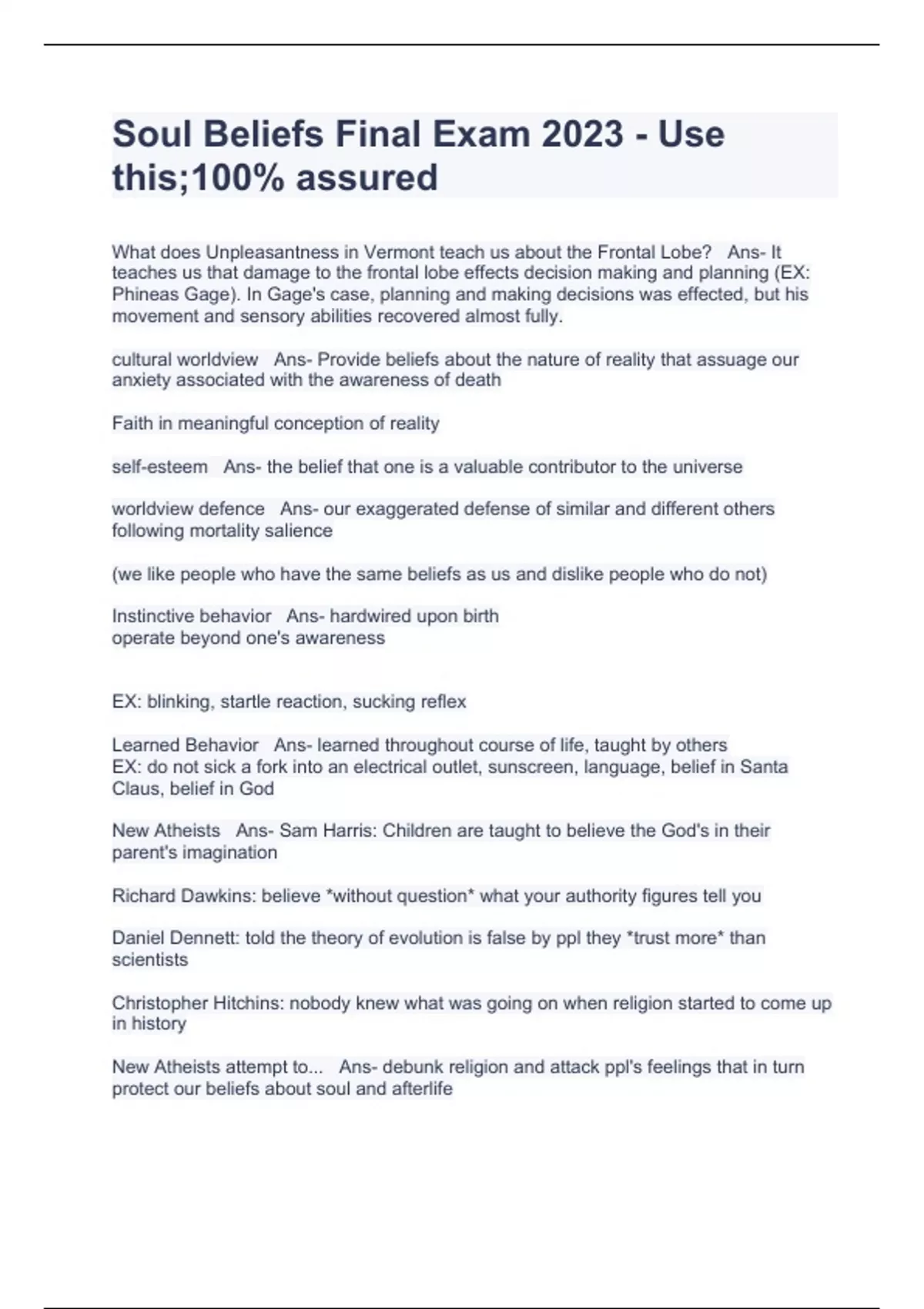 Soul Beliefs Final Exam 2023 - Use this;100% assured

What does Unpleasantness in Vermont teach us about the Frontal Lobe?   Ans- It teaches us that damage to the frontal lobe effects decision making and planning (EX: Phineas Gage). In Gage's case, planning and making decisions was effected, but his movement and sensory abilities recovered almost fully.

cultural worldview   Ans- Provide beliefs about the nature of reality that assuage our anxiety associated with the awareness of death

Faith in meaningful conception of reality

self-esteem   Ans- the belief that one is a valuable contributor to the universe

worldview defence   Ans- our exaggerated defense of similar and different others following mortality salience

(we like people who have the same beliefs as us and dislike people who do not)

Instinctive behavior   Ans- hardwired upon birth
operate beyond one's awareness

EX: blinking, startle reaction, sucking reflex

Learned Behavior   Ans- learned throughout course of life, taught by others
EX: do not sick a fork into an electrical outlet, sunscreen, language, belief in Santa Claus, belief in God

New Atheists   Ans- Sam Harris: Children are taught to believe the God's in their parent's imagination

Richard Dawkins: believe *without question* what your authority figures tell you

Daniel Dennett: told the theory of evolution is false by ppl they *trust more* than scientists

Christopher Hitchins: nobody knew what was going on when religion started to come up in history

New Atheists attempt to...   Ans- debunk religion and attack ppl's feelings that in turn protect our beliefs about soul and afterlife